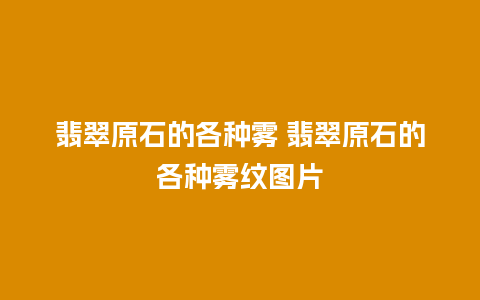 翡翠原石的各种雾 翡翠原石的各种雾纹图片